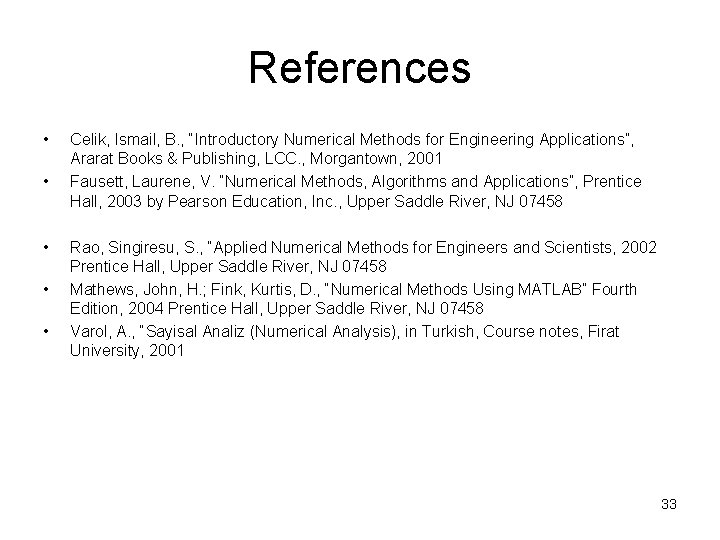 References

• Celik, Ismail, B., "Introductory Numerical Methods for Engineering Applications", Ararat Books & Publishing, LCC., Morgantown, 2001
• Fausett, Laurene, V. "Numerical Methods, Algorithms and Applications", Prentice Hall, 2003 by Pearson Education, Inc., Upper Saddle River, NJ 07458

• Rao, Singiresu, S., "Applied Numerical Methods for Engineers and Scientists, 2002 Prentice Hall, Upper Saddle River, NJ 07458
• Mathews, John, H.; Fink, Kurtis, D., "Numerical Methods Using MATLAB" Fourth Edition, 2004 Prentice Hall, Upper Saddle River, NJ 07458
• Varol, A., "Sayisal Analiz (Numerical Analysis), in Turkish, Course notes, Firat University, 2001

33